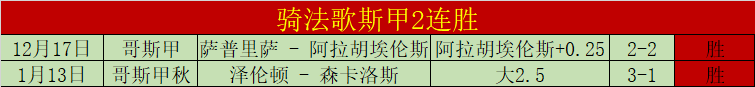 骑法歌斯甲2连胜

| 12月17日 | 哥斯甲 | 萨普里萨 - 阿拉胡埃伦斯 | 阿拉胡埃伦斯+0.25 | 2-2 | 胜 |
|---|---|---|---|---|---|
| 1月13日 | 哥斯甲秋 | 泽伦顿 - 森卡洛斯 | 大2.5 | 3-1 | 胜 |